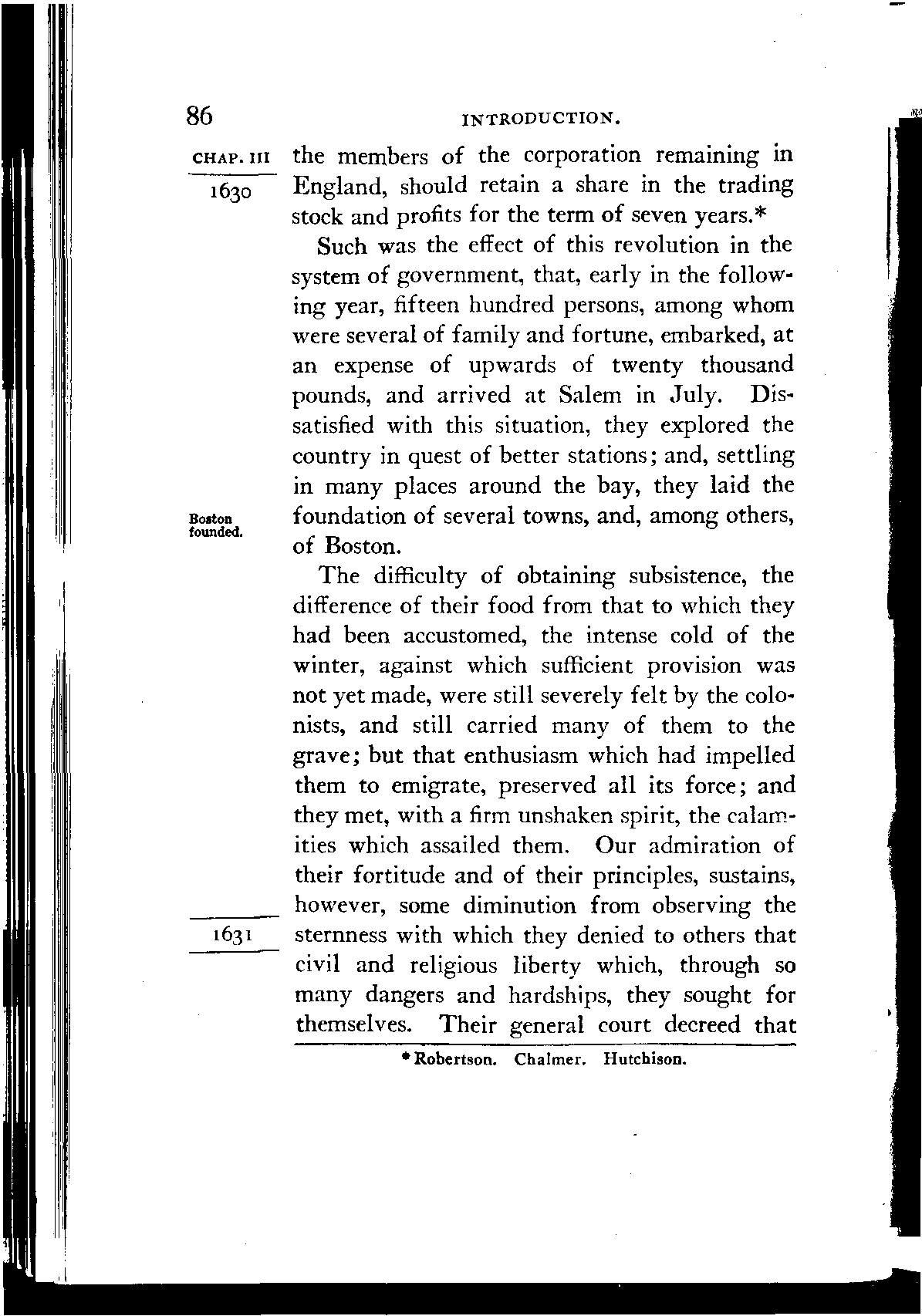 86 INTRODUCTION.

CHAP. III

1630

the members of the corporation remaining in England, should retain a share in the trading stock and profits for the term of seven years.*

Such was the effect of this revolution in the system of government, that, early in the following year, fifteen hundred persons, among whom were several of family and fortune, embarked, at an expense of upwards of twenty thousand pounds, and arrived at Salem in July. Dissatisfied with this situation, they explored the country in quest of better stations; and, settling in many places around the bay, they laid the foundation of several towns, and, among others, of Boston.

Boston founded.

The difficulty of obtaining subsistence, the difference of their food from that to which they had been accustomed, the intense cold of the winter, against which sufficient provision was not yet made, were still severely felt by the colonists, and still carried many of them to the grave; but that enthusiasm which had impelled them to emigrate, preserved all its force; and they met, with a firm unshaken spirit, the calamities which assailed them. Our admiration of their fortitude and of their principles, sustains, however, some diminution from observing the sternness with which they denied to others that civil and religious liberty which, through so many dangers and hardships, they sought for themselves. Their general court decreed that

1631

* Robertson. Chalmer. Hutchison.